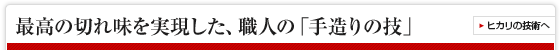 最高の切れ味を実現した、職人の「手造りの技」

ヒカリの技術へ